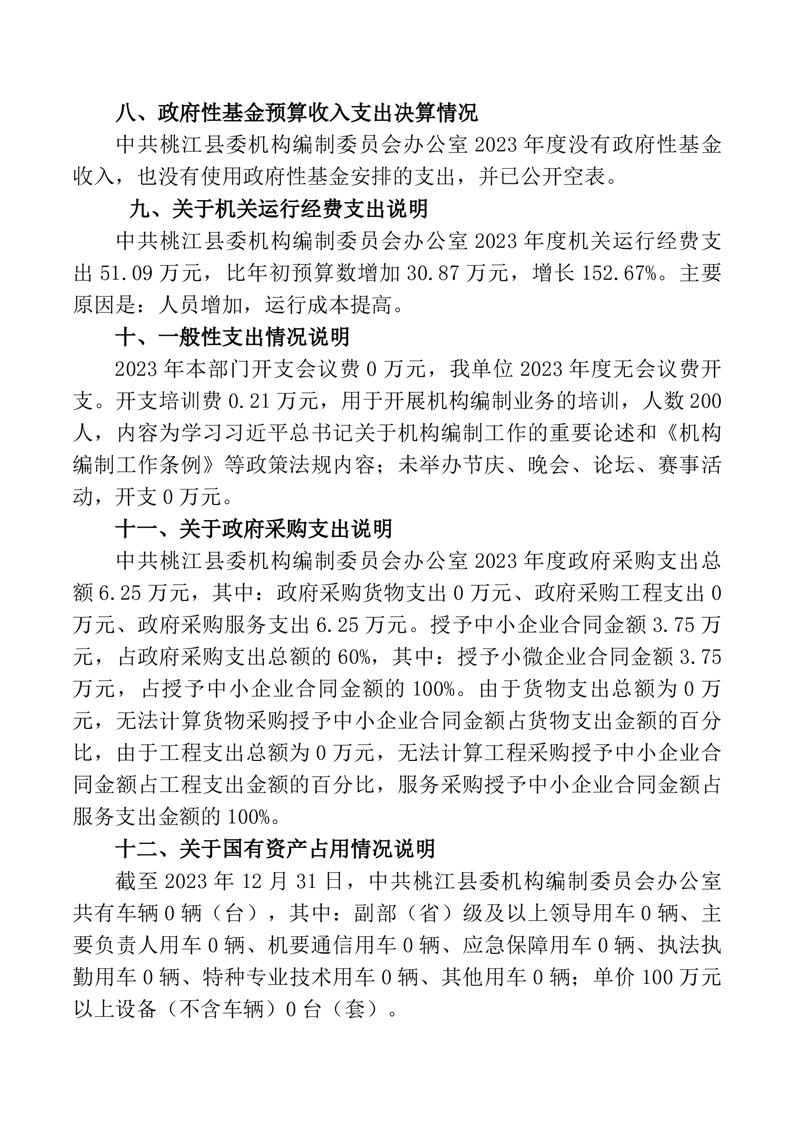 八、政府性基金预算收入支出决算情况

中共桃江县委机构编制委员会办公室 2023 年度没有政府性基金收入，也没有使用政府性基金安排的支出，并已公开空表。

九、关于机关运行经费支出说明

中共桃江县委机构编制委员会办公室 2023 年度机关运行经费支出 51.09 万元，比年初预算数增加 30.87 万元，增长 152.67%。主要原因是：人员增加，运行成本提高。

十、一般性支出情况说明

2023 年本部门开支会议费 0 万元，我单位 2023 年度无会议费开支。开支培训费 0.21 万元，用于开展机构编制业务的培训，人数 200 人，内容为学习习近平总书记关于机构编制工作的重要论述和《机构编制工作条例》等政策法规内容；未举办节庆、晚会、论坛、赛事活动，开支 0 万元。

十一、关于政府采购支出说明

中共桃江县委机构编制委员会办公室 2023 年度政府采购支出总额 6.25 万元，其中：政府采购货物支出 0 万元、政府采购工程支出 0 万元、政府采购服务支出 6.25 万元。授予中小企业合同金额 3.75 万元，占政府采购支出总额的 60%，其中：授予小微企业合同金额 3.75 万元，占授予中小企业合同金额的 100%。由于货物支出总额为 0 万元，无法计算货物采购授予中小企业合同金额占货物支出金额的百分比，由于工程支出总额为 0 万元，无法计算工程采购授予中小企业合同金额占工程支出金额的百分比，服务采购授予中小企业合同金额占服务支出金额的 100%。

十二、关于国有资产占用情况说明

截至 2023 年 12 月 31 日，中共桃江县委机构编制委员会办公室共有车辆 0 辆（台），其中：副部（省）级及以上领导用车 0 辆、主要负责人用车 0 辆、机要通信用车 0 辆、应急保障用车 0 辆、执法执勤用车 0 辆、特种专业技术用车 0 辆、其他用车 0 辆；单价 100 万元以上设备（不含车辆）0 台（套）。